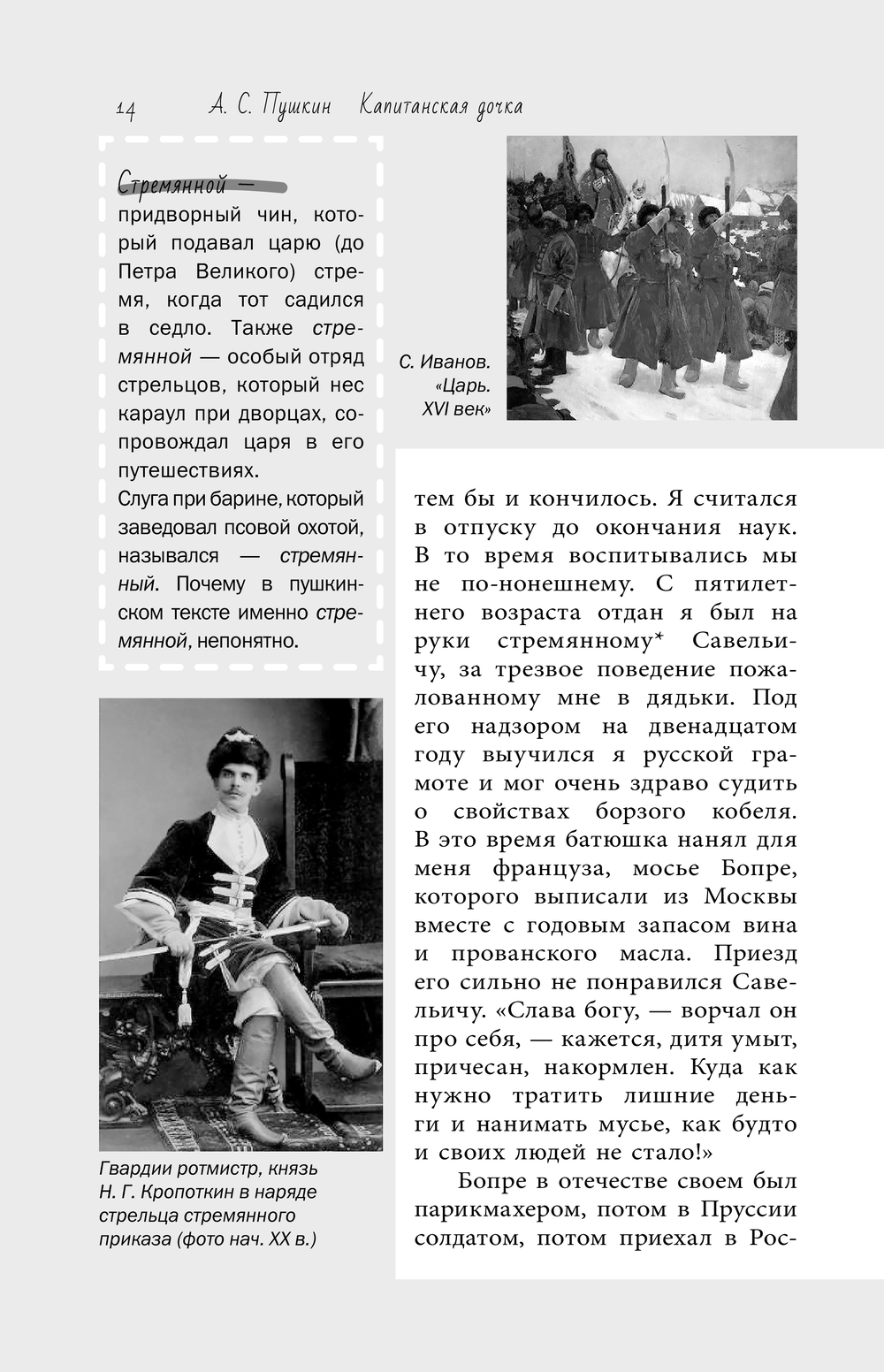 14 А. С. Пушкин Капитанская дочка

Стремянной — придворный чин, который подавал царю (до Петра Великого) стремя, когда тот садился в седло. Также стремянной — особый отряд стрельцов, который нес караул при дворцах, сопровождал царя в его путешествиях.
Слуга при барине, который заведовал псовой охотой, назывался — стремянный. Почему в пушкинском тексте именно стремянной, непонятно.

С. Иванов. «Царь. XVI век»

Гвардии ротмистр, князь Н. Г. Кропоткин в наряде стрельца стремянного приказа (фото нач. XX в.)

тем бы и кончилось. Я считался в отпуску до окончания наук. В то время воспитывались мы не по-нонешнему. С пятилетнего возраста отдан я был на руки стремянному* Савельичу, за трезвое поведение пожалованному мне в дядьки. Под его надзором на двенадцатом году выучился я русской грамоте и мог очень здраво судить о свойствах борзого кобеля. В это время батюшка нанял для меня француза, мосье Бопре, которого выписали из Москвы вместе с годовым запасом вина и прованского масла. Приезд его сильно не понравился Савельичу. «Слава богу, — ворчал он про себя, — кажется, дитя умыт, причесан, накормлен. Куда как нужно тратить лишние деньги и нанимать мусье, как будто и своих людей не стало!»

Бопре в отечестве своем был парикмахером, потом в Пруссии солдатом, потом приехал в Рос-